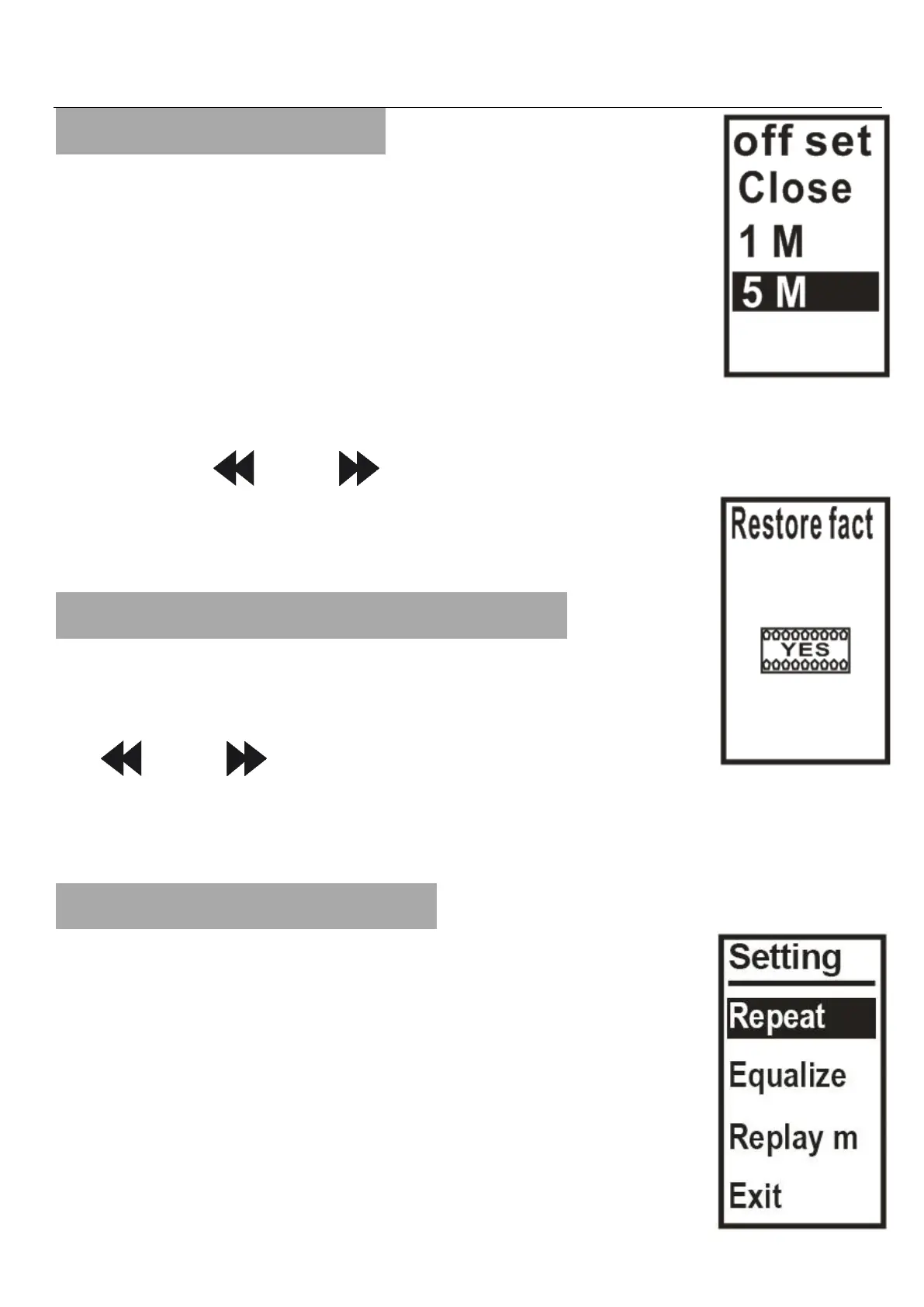 off set
Close
1 M
5 M

Restore fact

YES

Setting
Repeat
Equalize
Replay m
Exit